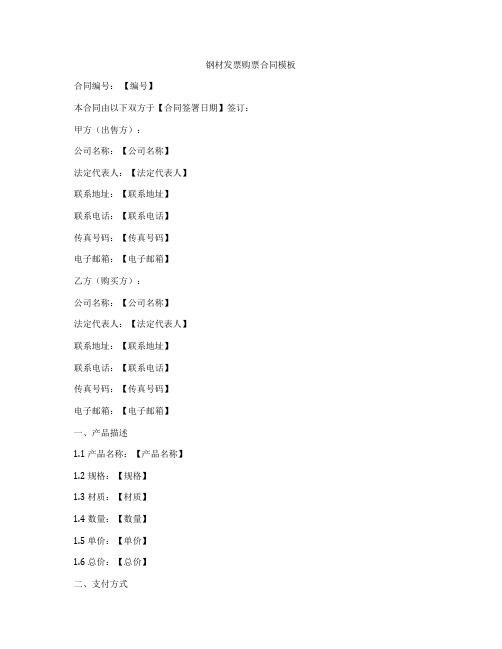 钢材发票购票合同模板

合同编号：【编号】

本合同由以下双方于【合同签署日期】签订：

甲方（出售方）：

公司名称：【公司名称】

法定代表人：【法定代表人】

联系地址：【联系地址】

联系电话：【联系电话】

传真号码：【传真号码】

电子邮箱：【电子邮箱】

乙方（购买方）：

公司名称：【公司名称】

法定代表人：【法定代表人】

联系地址：【联系地址】

联系电话：【联系电话】

传真号码：【传真号码】

电子邮箱：【电子邮箱】

一、产品描述

1.1 产品名称：【产品名称】

1.2 规格：【规格】

1.3 材质：【材质】

1.4 数量：【数量】

1.5 单价：【单价】

1.6 总价：【总价】

二、支付方式